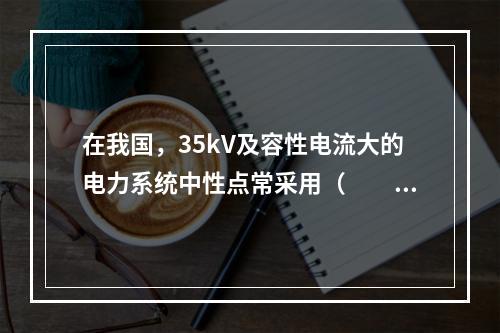 在我国，35kV及容性电流大的电力系统中性点常采用（ ...